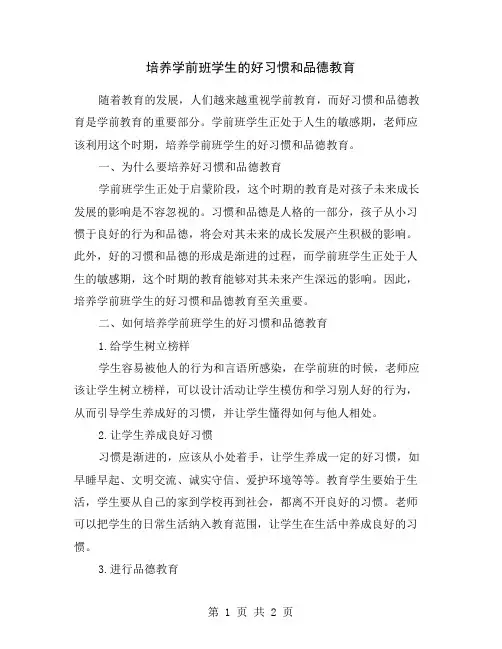 培养学前班学生的好习惯和品德教育

随着教育的发展，人们越来越重视学前教育，而好习惯和品德教育是学前教育的重要部分。学前班学生正处于人生的敏感期，老师应该利用这个时期，培养学前班学生的好习惯和品德教育。

一、为什么要培养好习惯和品德教育

学前班学生正处于启蒙阶段，这个时期的教育是对孩子未来成长发展的影响是不容忽视的。习惯和品德是人格的一部分，孩子从小习惯于良好的行为和品德，将会对其未来的成长发展产生积极的影响。此外，好的习惯和品德的形成是渐进的过程，而学前班学生正处于人生的敏感期，这个时期的教育能够对其未来产生深远的影响。因此，培养学前班学生的好习惯和品德教育至关重要。

二、如何培养学前班学生的好习惯和品德教育

1.给学生树立榜样

学生容易被他人的行为和言语所感染，在学前班的时候，老师应该让学生树立榜样，可以设计活动让学生模仿和学习别人好的行为，从而引导学生养成好的习惯，并让学生懂得如何与他人相处。

2.让学生养成良好习惯

习惯是渐进的，应该从小处着手，让学生养成一定的好习惯，如早睡早起、文明交流、诚实守信、爱护环境等等。教育学生要始于生活，学生要从自己的家到学校再到社会，都离不开良好的习惯。老师可以把学生的日常生活纳入教育范围，让学生在生活中养成良好的习惯。

3.进行品德教育

第 1 页 共 2 页